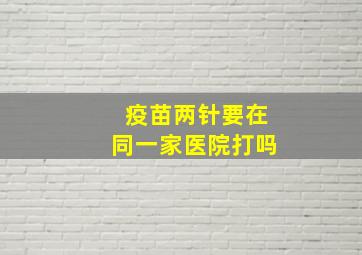 疫苗两针要在
同一家医院打吗